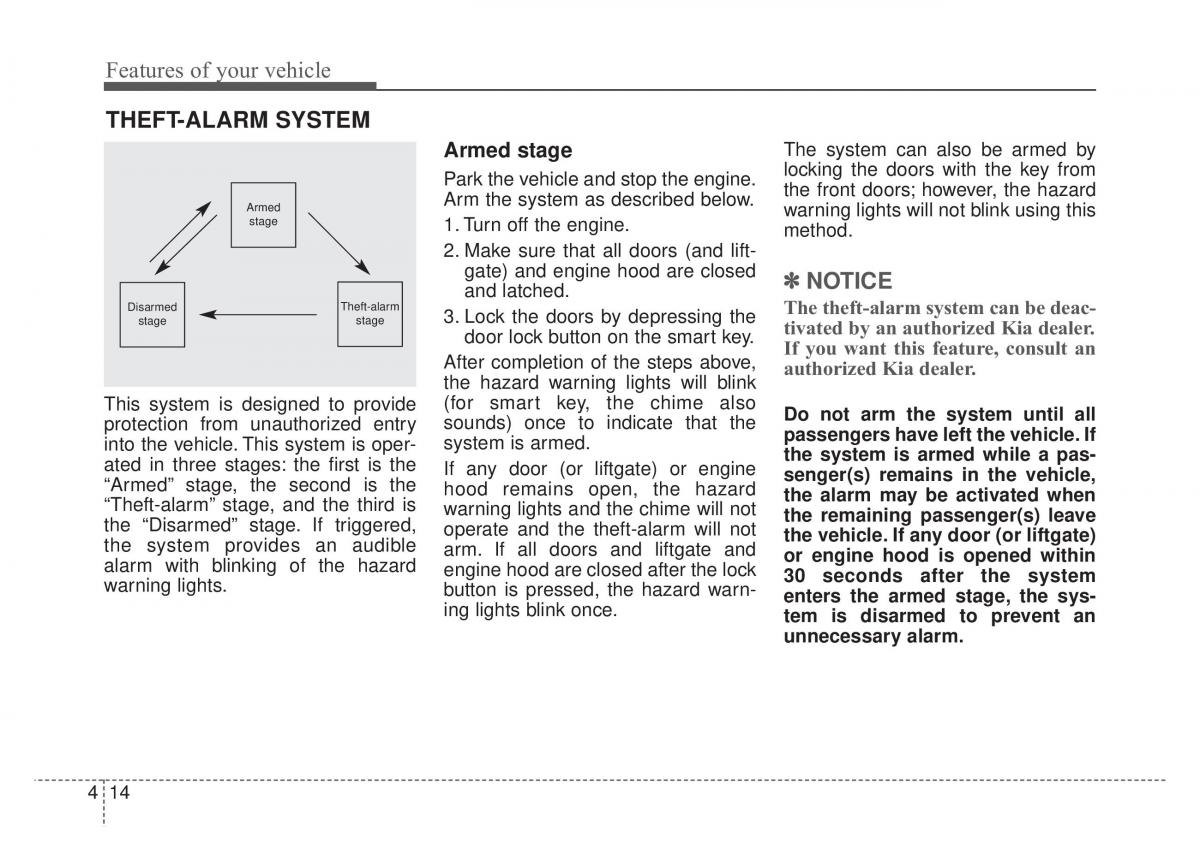 Features of your vehicle

THEFT-ALARM SYSTEM

Armed stage

Disarmed stage

Theft-alarm stage

This system is designed to provide protection from unauthorized entry into the vehicle. This system is operated in three stages: the first is the "Armed" stage, the second is the "Theft-alarm" stage, and the third is the "Disarmed" stage. If triggered, the system provides an audible alarm with blinking of the hazard warning lights.

Armed stage

Park the vehicle and stop the engine. Arm the system as described below.

1. Turn off the engine.

2. Make sure that all doors (and liftgate) and engine hood are closed and latched.

3. Lock the doors by depressing the door lock button on the smart key.

After completion of the steps above, the hazard warning lights will blink (for smart key, the chime also sounds) once to indicate that the system is armed.

If any door (or liftgate) or engine hood remains open, the hazard warning lights and the chime will not operate and the theft-alarm will not arm. If all doors and liftgate and engine hood are closed after the lock button is pressed, the hazard warning lights blink once.

The system can also be armed by locking the doors with the key from the front doors; however, the hazard warning lights will not blink using this method.

✽ NOTICE

The theft-alarm system can be deactivated by an authorized Kia dealer. If you want this feature, consult an authorized Kia dealer.

Do not arm the system until all passengers have left the vehicle. If the system is armed while a passenger(s) remains in the vehicle, the alarm may be activated when the remaining passenger(s) leave the vehicle. If any door (or liftgate) or engine hood is opened within 30 seconds after the system enters the armed stage, the system is disarmed to prevent an unnecessary alarm.

4 14